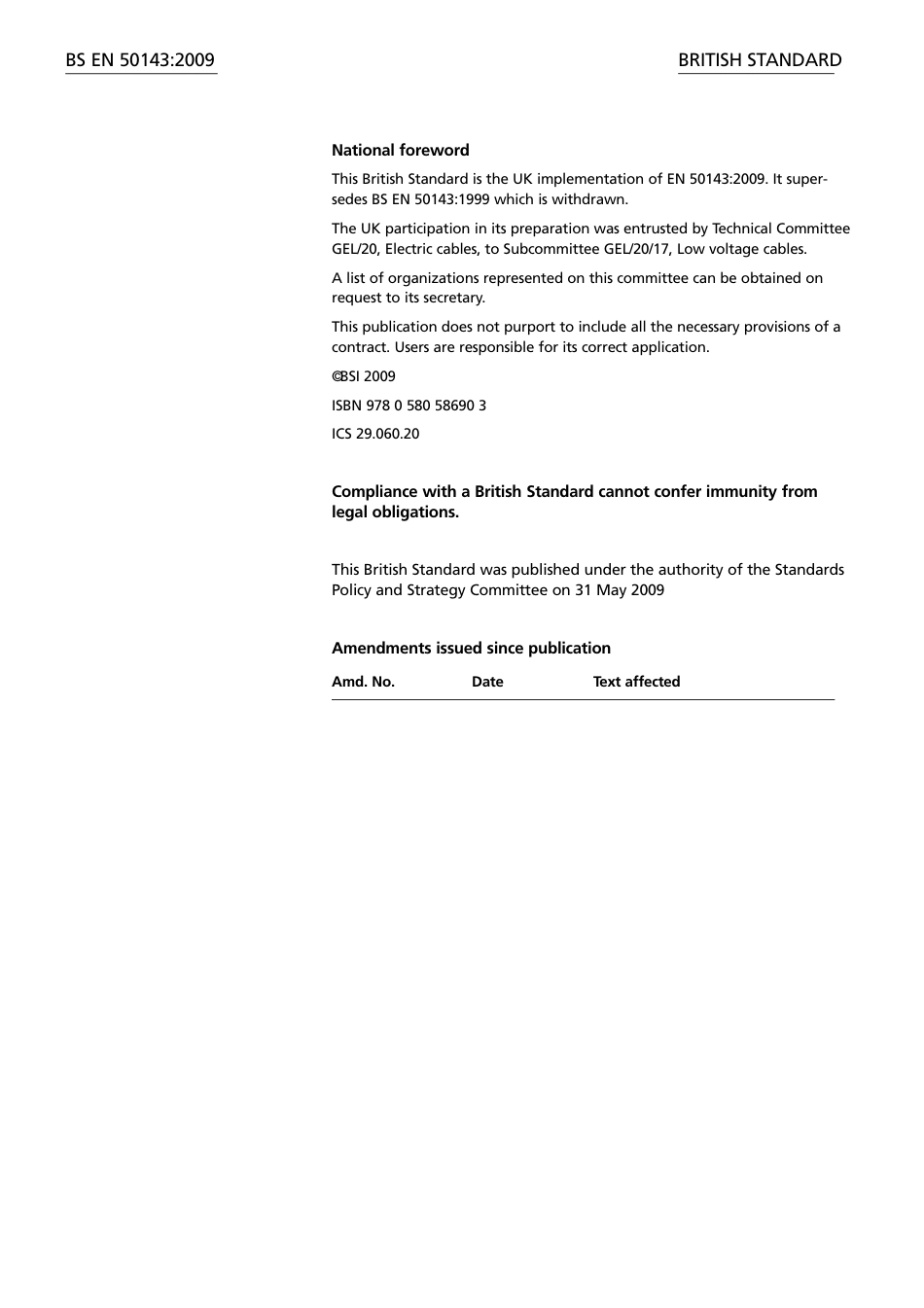 BS EN 50143:2009

BRITISH STANDARD

National foreword

This British Standard is the UK implementation of EN 50143:2009. It supersedes BS EN 50143:1999 which is withdrawn.

The UK participation in its preparation was entrusted by Technical Committee GEL/20, Electric cables, to Subcommittee GEL/20/17, Low voltage cables.

A list of organizations represented on this committee can be obtained on request to its secretary.

This publication does not purport to include all the necessary provisions of a contract. Users are responsible for its correct application.

©BSI 2009

ISBN 978 0 580 58690 3

ICS 29.060.20

Compliance with a British Standard cannot confer immunity from legal obligations.

This British Standard was published under the authority of the Standards Policy and Strategy Committee on 31 May 2009

Amendments issued since publication

| Amd. No. | Date | Text affected |
|---|---|---|